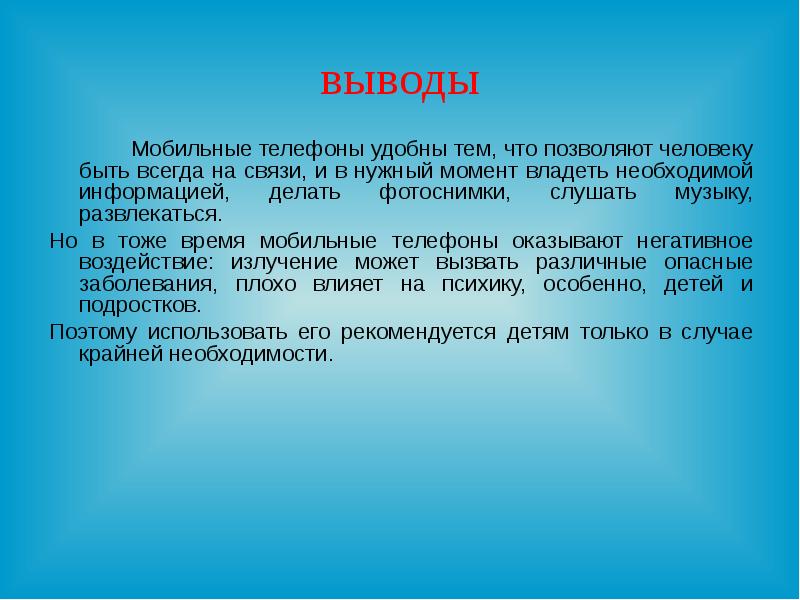 ВЫВОДЫ

Мобильные телефоны удобны тем, что позволяют человеку быть всегда на связи, и в нужный момент владеть необходимой информацией, делать фотоснимки, слушать музыку, развлекаться.

Но в тоже время мобильные телефоны оказывают негативное воздействие: излучение может вызвать различные опасные заболевания, плохо влияет на психику, особенно, детей и подростков.

Поэтому использовать его рекомендуется детям только в случае крайней необходимости.